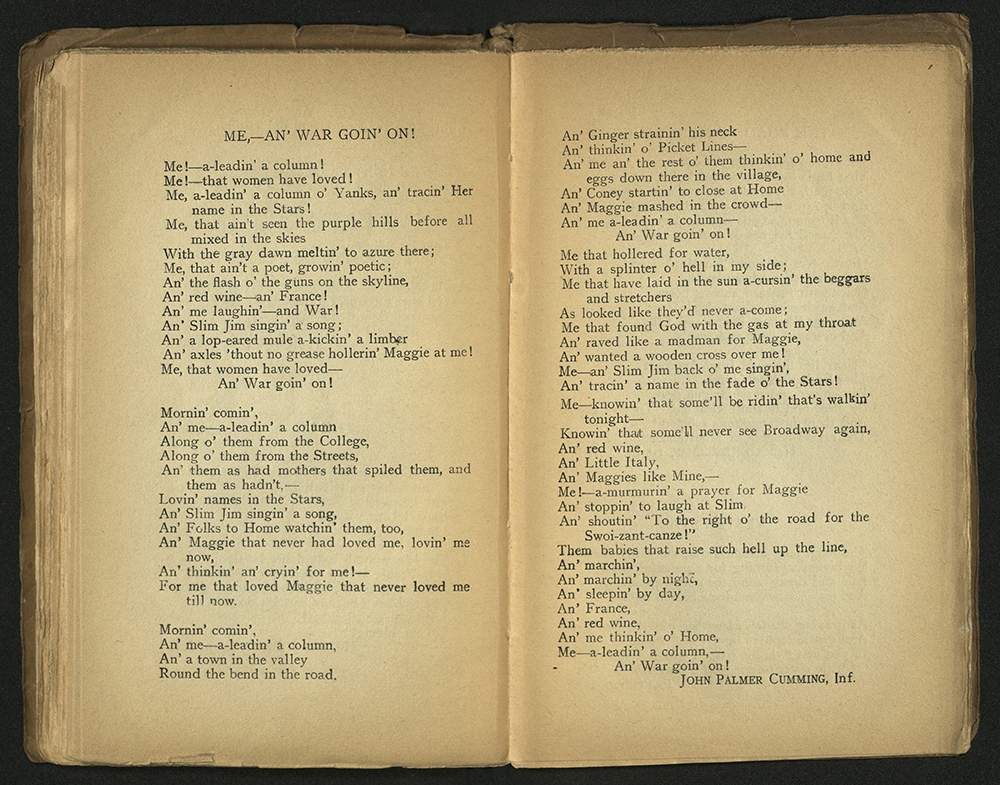 ME,—AN' WAR GOIN' ON!

Me!—a-leadin' a column!
Me!—that women have loved!
Me, a-leadin' a column o' Yanks, an' tracin' Her name in the Stars!
Me, that ain't seen the purple hills before all mixed in the skies
With the gray dawn meltin' to azure there;
Me, that ain't a poet, growin' poetic;
An' the flash o' the guns on the skyline,
An' red wine—an' France!
An' me laughin'—and War!
An' Slim Jim singin' a song;
An' a lop-eared mule a-kickin' a limber
An' axles 'thout no grease hollerin' Maggie at me!
Me, that women have loved—
An' War goin' on!

Mornin' comin',
An' me—a-leadin' a column
Along o' them from the College,
Along o' them from the Streets,
An' them as had mothers that spiled them, and them as hadn't,—
Lovin' names in the Stars,
An' Slim Jim singin' a song,
An' Folks to Home watchin' them, too,
An' Maggie that never had loved me, lovin' me now,
An' thinkin' an' cryin' for me!—
For me that loved Maggie that never loved me till now.

Mornin' comin',
An' me—a-leadin' a column,
An' a town in the valley
Round the bend in the road,

An' Ginger strainin' his neck
An' thinkin' o' Picket Lines—
An' me an' the rest o' them thinkin' o' home and eggs down there in the village,
An' Coney startin' to close at Home
An' Maggie mashed in the crowd—
An' me a-leadin' a column—
An' War goin' on!

Me that hollered for water,
With a splinter o' hell in my side;
Me that have laid in the sun a-cursin' the beggars and stretchers
As looked like they'd never a-come;
Me that found God with the gas at my throat
An' raved like a madman for Maggie,
An' wanted a wooden cross over me!
Me—an' Slim Jim back o' me singin',
An' tracin' a name in the fade o' the Stars!
Me—knowin' that some'll be ridin' that's walkin' tonight—
Knowin' that some'll never see Broadway again,
An' red wine,
An' Little Italy,
An' Maggies like Mine,—
Me!—a-murmurin' a prayer for Maggie
An' stoppin' to laugh at Slim
An' shoutin' "To the right o' the road for the Swoi-zant-canze!"
Them babies that raise such hell up the line,
An' marchin',
An' marchin' by night,
An' sleepin' by day,
An' France,
An' red wine,
An' me thinkin' o' Home,
Me—a-leadin' a column,—
An' War goin' on!
JOHN PALMER CUMMING, Inf.